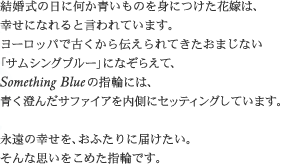 結婚式の日に何か青いものを身につけた花嫁は、
幸せになれると言われています。
ヨーロッパで古くから伝えられてきたおまじない
「サムシングブルー」になぞらえて、
Something Blueの指輪には、
青く澄んだサファイアを内側にセッティングしています。

永遠の幸せを、おふたりに届けたい。
そんな思いをこめた指輪です。